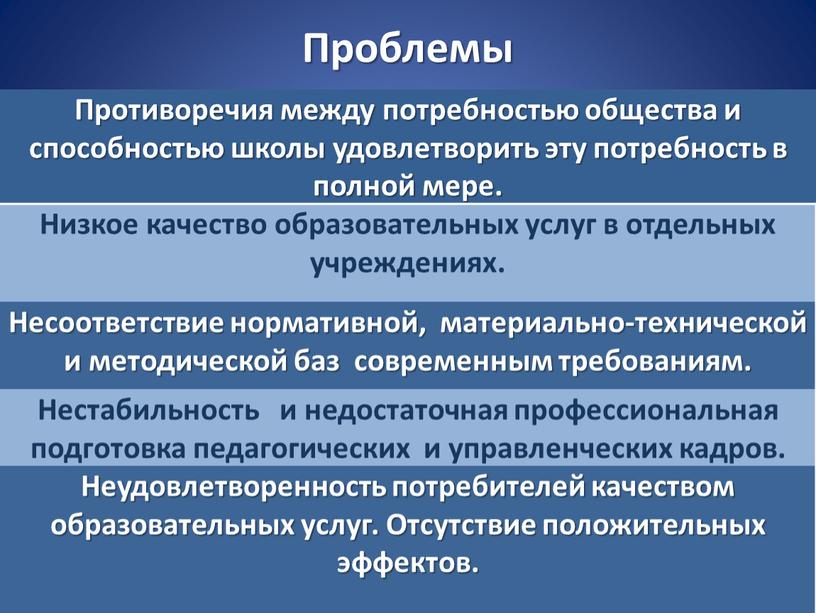 Проблемы

Противоречия между потребностью общества и способностью школы удовлетворить эту потребность в полной мере.

Низкое качество образовательных услуг в отдельных учреждениях.

Несоответствие нормативной, материально-технической и методической баз современным требованиям.

Нестабильность и недостаточная профессиональная подготовка педагогических и управленческих кадров.

Неудовлетворенность потребителей качеством образовательных услуг. Отсутствие положительных эффектов.